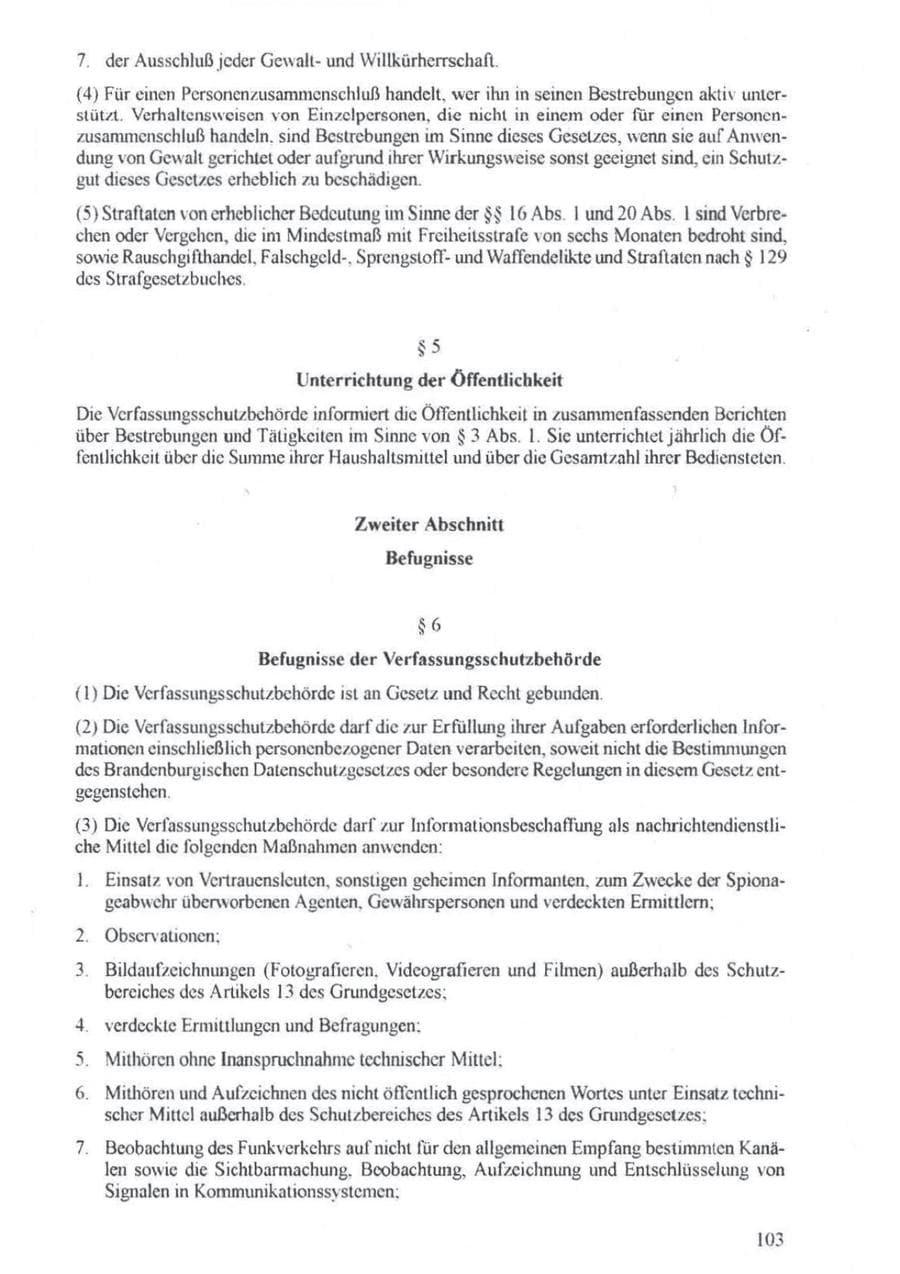 7. der Ausschluß jeder Gewalt- und Willkürherrschaft.

(4) Für einen Personenzusammenschluß handelt, wer ihn in seinen Bestrebungen aktiv unterstützt. Verhaltensweisen von Einzelpersonen, die nicht in einem oder für einen Personenzusammenschluß handeln, sind Bestrebungen im Sinne dieses Gesetzes, wenn sie auf Anwendung von Gewalt gerichtet oder aufgrund ihrer Wirkungsweise sonst geeignet sind, ein Schutzgut dieses Gesetzes erheblich zu beschädigen.

(5) Straftaten von erheblicher Bedeutung im Sinne der §§ 16 Abs. 1 und 20 Abs. 1 sind Verbrechen oder Vergehen, die im Mindestmaß mit Freiheitsstrafe von sechs Monaten bedroht sind, sowie Rauschgifthandel, Falschgeld-, Sprengstoff- und Waffendelikte und Straftaten nach § 129 des Strafgesetzbuches.

§ 5

Unterrichtung der Öffentlichkeit

Die Verfassungsschutzbehörde informiert die Öffentlichkeit in zusammenfassenden Berichten über Bestrebungen und Tätigkeiten im Sinne von § 3 Abs. 1. Sie unterrichtet jährlich die Öffentlichkeit über die Summe ihrer Haushaltsmittel und über die Gesamtzahl ihrer Bediensteten.

Zweiter Abschnitt

Befugnisse

§ 6

Befugnisse der Verfassungsschutzbehörde

(1) Die Verfassungsschutzbehörde ist an Gesetz und Recht gebunden.

(2) Die Verfassungsschutzbehörde darf die zur Erfüllung ihrer Aufgaben erforderlichen Informationen einschließlich personenbezogener Daten verarbeiten, soweit nicht die Bestimmungen des Brandenburgischen Datenschutzgesetzes oder besondere Regelungen in diesem Gesetz entgegenstehen.

(3) Die Verfassungsschutzbehörde darf zur Informationsbeschaffung als nachrichtendienstliche Mittel die folgenden Maßnahmen anwenden:

1. Einsatz von Vertrauensleuten, sonstigen geheimen Informanten, zum Zwecke der Spionageabwehr überworbenen Agenten, Gewährspersonen und verdeckten Ermittlern;

2. Observationen;

3. Bildaufzeichnungen (Fotografieren, Videografieren und Filmen) außerhalb des Schutzbereiches des Artikels 13 des Grundgesetzes;

4. verdeckte Ermittlungen und Befragungen;

5. Mithören ohne Inanspruchnahme technischer Mittel;

6. Mithören und Aufzeichnen des nicht öffentlich gesprochenen Wortes unter Einsatz technischer Mittel außerhalb des Schutzbereiches des Artikels 13 des Grundgesetzes;

7. Beobachtung des Funkverkehrs auf nicht für den allgemeinen Empfang bestimmten Kanälen sowie die Sichtbarmachung, Beobachtung, Aufzeichnung und Entschlüsselung von Signalen in Kommunikationssystemen;

103